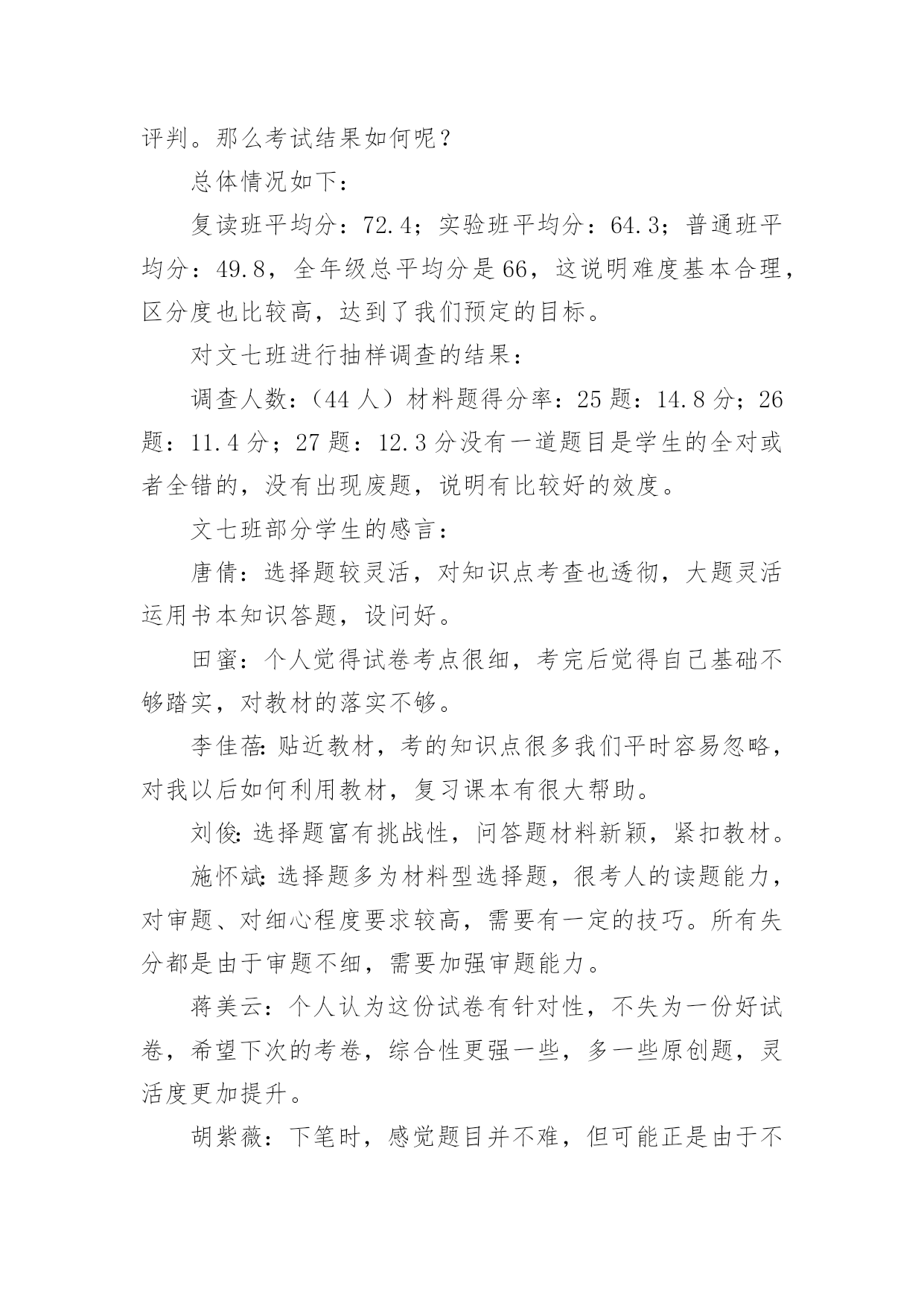 评判。那么考试结果如何呢？

总体情况如下：

复读班平均分：72.4；实验班平均分：64.3；普通班平均分：49.8，全年级总平均分是66，这说明难度基本合理，区分度也比较高，达到了我们预定的目标。

对文七班进行抽样调查的结果：

调查人数：（44人）材料题得分率：25题：14.8分；26题：11.4分；27题：12.3分没有一道题目是学生的全对或者全错的，没有出现废题，说明有比较好的效度。

文七班部分学生的感言：

唐倩：选择题较灵活，对知识点考查也透彻，大题灵活运用书本知识答题，设问好。

田蜜：个人觉得试卷考点很细，考完后觉得自己基础不够踏实，对教材的落实不够。

李佳蓓：贴近教材，考的知识点很多我们平时容易忽略，对我以后如何利用教材，复习课本有很大帮助。

刘俊：选择题富有挑战性，问答题材料新颖，紧扣教材。

施怀斌：选择题多为材料型选择题，很考人的读题能力，对审题、对细心程度要求较高，需要有一定的技巧。所有失分都是由于审题不细，需要加强审题能力。

蒋美云：个人认为这份试卷有针对性，不失为一份好试卷，希望下次的考卷，综合性更强一些，多一些原创题，灵活度更加提升。

胡紫薇：下笔时，感觉题目并不难，但可能正是由于不